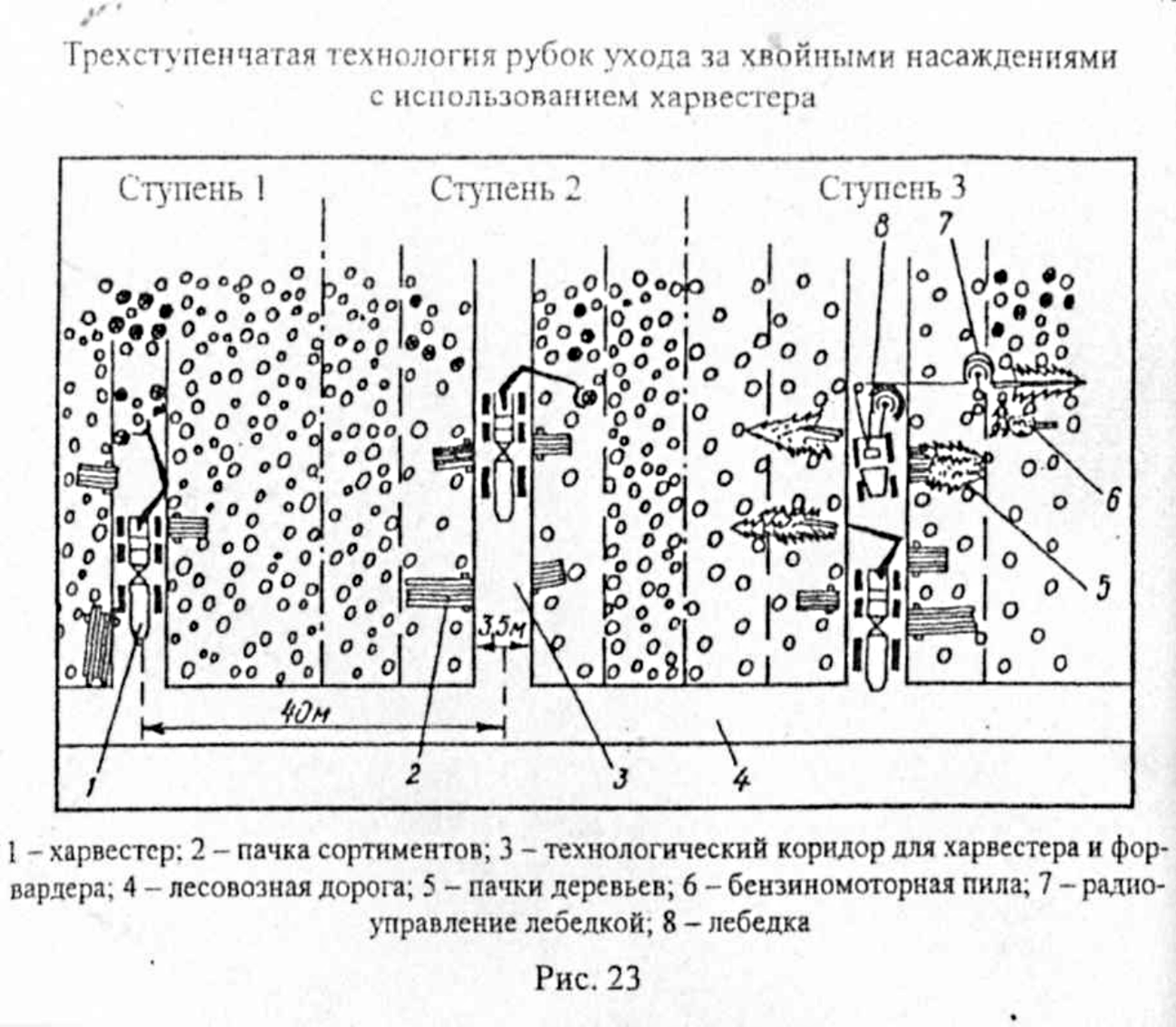 Трехступенчатая технология рубок ухода за хвойными насаждениями с использованием харвестера

Ступень 1
Ступень 2
Ступень 3

8
7
6
5
3,5м
40м
1
2
3
4

1 – харвестер; 2 – пачка сортиментов; 3 – технологический коридор для харвестера и форвардера; 4 – лесовозная дорога; 5 – пачки деревьев; 6 – бензиномоторная пила; 7 – радиоуправление лебедкой; 8 – лебедка

Рис. 23